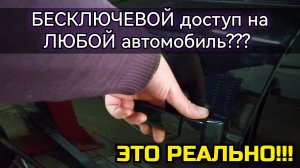 БЕСКЛЮЧЕВОЙ доступ на ЛЮБОЙ автомобиль???

ЭТО РЕАЛЬНО!!!